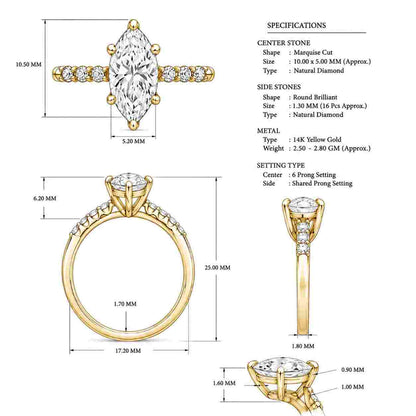 10.50 MM

5.20 MM

SPECIFICATIONS

CENTER STONE
Shape : Marquise Cut
Size : 10.00 x 5.00 MM (Approx.)
Type : Natural Diamond

SIDE STONES
Shape : Round Brilliant
Size : 1.30 MM (16 Pcs Approx.)
Type : Natural Diamond

METAL
Type : 14K Yellow Gold
Weight : 2.50 - 2.80 GM (Approx.)

SETTING TYPE
Center : 6 Prong Setting
Side : Shared Prong Setting

6.20 MM

25.00 MM

1.70 MM

17.20 MM

1.80 MM

1.60 MM

0.90 MM

1.00 MM